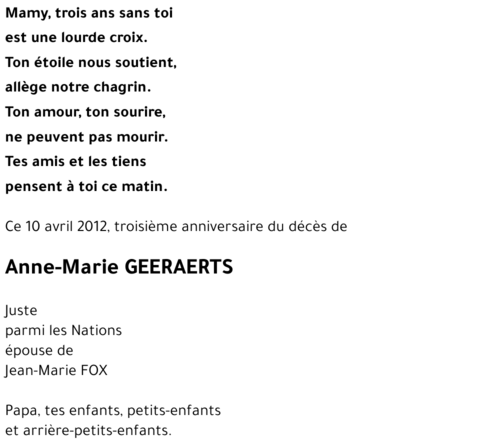 Mamy, trois ans sans toi
est une lourde croix.
Ton étoile nous soutient,
allège notre chagrin.
Ton amour, ton sourire,
ne peuvent pas mourir.
Tes amis et les tiens
pensent à toi ce matin.

Ce 10 avril 2012, troisième anniversaire du décès de

Anne-Marie GEERAERTS

Juste
parmi les Nations
épouse de
Jean-Marie FOX

Papa, tes enfants, petits-enfants
et arrière-petits-enfants.